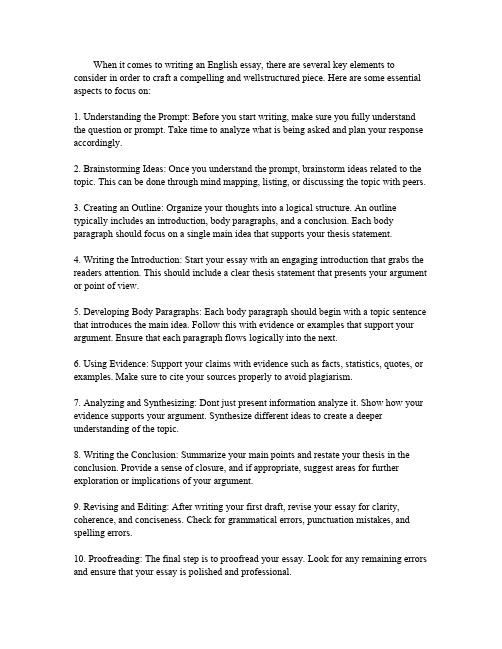 When it comes to writing an English essay, there are several key elements to consider in order to craft a compelling and wellstructured piece. Here are some essential aspects to focus on:

1. Understanding the Prompt: Before you start writing, make sure you fully understand the question or prompt. Take time to analyze what is being asked and plan your response accordingly.

2. Brainstorming Ideas: Once you understand the prompt, brainstorm ideas related to the topic. This can be done through mind mapping, listing, or discussing the topic with peers.

3. Creating an Outline: Organize your thoughts into a logical structure. An outline typically includes an introduction, body paragraphs, and a conclusion. Each body paragraph should focus on a single main idea that supports your thesis statement.

4. Writing the Introduction: Start your essay with an engaging introduction that grabs the readers attention. This should include a clear thesis statement that presents your argument or point of view.

5. Developing Body Paragraphs: Each body paragraph should begin with a topic sentence that introduces the main idea. Follow this with evidence or examples that support your argument. Ensure that each paragraph flows logically into the next.

6. Using Evidence: Support your claims with evidence such as facts, statistics, quotes, or examples. Make sure to cite your sources properly to avoid plagiarism.

7. Analyzing and Synthesizing: Dont just present information analyze it. Show how your evidence supports your argument. Synthesize different ideas to create a deeper understanding of the topic.

8. Writing the Conclusion: Summarize your main points and restate your thesis in the conclusion. Provide a sense of closure, and if appropriate, suggest areas for further exploration or implications of your argument.

9. Revising and Editing: After writing your first draft, revise your essay for clarity, coherence, and conciseness. Check for grammatical errors, punctuation mistakes, and spelling errors.

10. Proofreading: The final step is to proofread your essay. Look for any remaining errors and ensure that your essay is polished and professional.